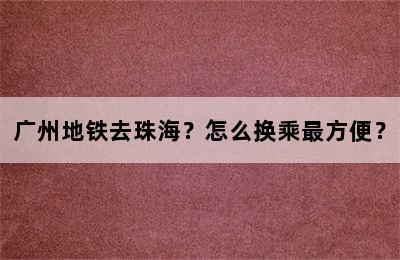 广州地铁去珠海？怎么换乘最方便？